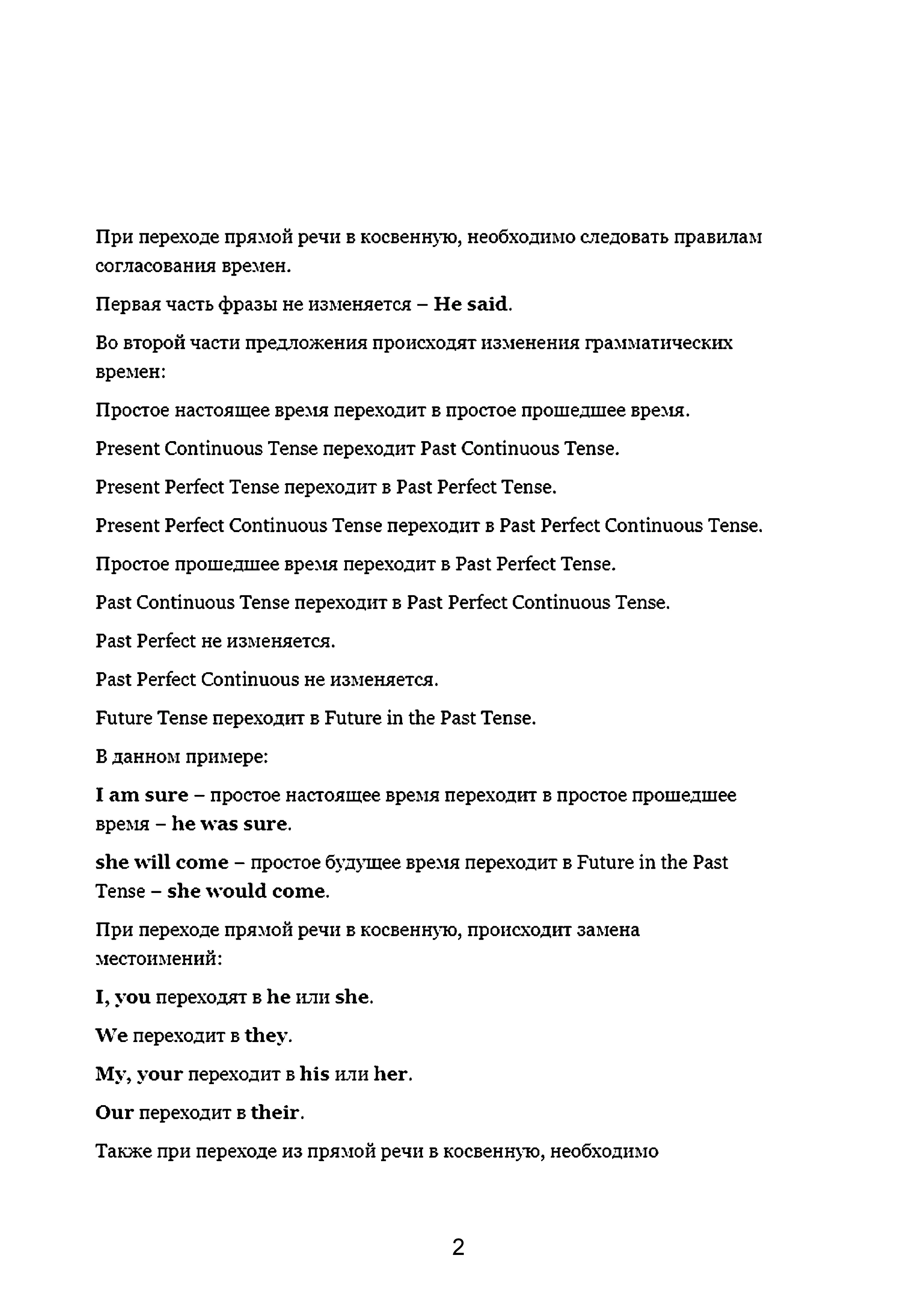 При переходе прямой речи в косвенную, необходимо следовать правилам согласования времен.

Первая часть фразы не изменяется – He said.

Во второй части предложения происходят изменения грамматических времен:

Простое настоящее время переходит в простое прошедшее время.

Present Continuous Tense переходит Past Continuous Tense.

Present Perfect Tense переходит в Past Perfect Tense.

Present Perfect Continuous Tense переходит в Past Perfect Continuous Tense.

Простое прошедшее время переходит в Past Perfect Tense.

Past Continuous Tense переходит в Past Perfect Continuous Tense.

Past Perfect не изменяется.

Past Perfect Continuous не изменяется.

Future Tense переходит в Future in the Past Tense.

В данном примере:

I am sure – простое настоящее время переходит в простое прошедшее время – he was sure.

she will come – простое будущее время переходит в Future in the Past Tense – she would come.

При переходе прямой речи в косвенную, происходит замена местоимений:

I, you переходят в he или she.

We переходит в they.

My, your переходит в his или her.

Our переходит в their.

Также при переходе из прямой речи в косвенную, необходимо

2